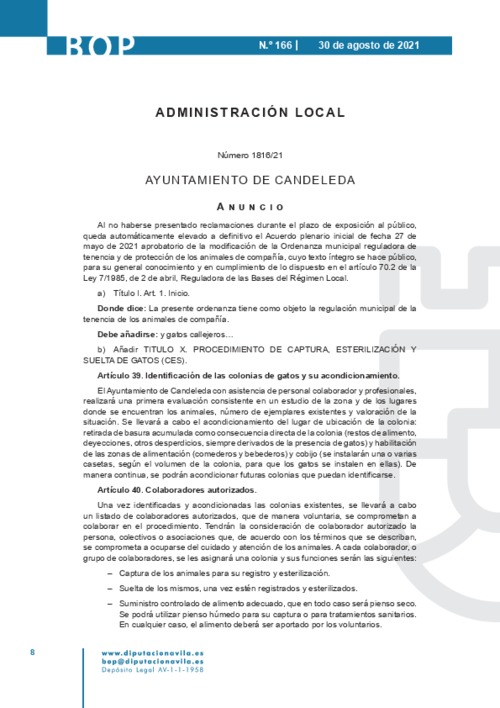 BOP N.º 166 | 30 de agosto de 2021

ADMINISTRACIÓN LOCAL

Número 1816/21

AYUNTAMIENTO DE CANDELEDA

ANUNCIO

Al no haberse presentado reclamaciones durante el plazo de exposición al público, queda automáticamente elevado a definitivo el Acuerdo plenario inicial de fecha 27 de mayo de 2021 aprobatorio de la modificación de la Ordenanza municipal reguladora de tenencia y de protección de los animales de compañía, cuyo texto íntegro se hace público, para su general conocimiento y en cumplimiento de lo dispuesto en el artículo 70.2 de la Ley 7/1985, de 2 de abril, Reguladora de las Bases del Régimen Local.

a) Título I. Art. 1. Inicio.

Donde dice: La presente ordenanza tiene como objeto la regulación municipal de la tenencia de los animales de compañía.

Debe añadirse: y gatos callejeros…

b) Añadir TITULO X. PROCEDIMIENTO DE CAPTURA, ESTERILIZACIÓN Y SUELTA DE GATOS (CES).

Artículo 39. Identificación de las colonias de gatos y su acondicionamiento.

El Ayuntamiento de Candeleda con asistencia de personal colaborador y profesionales, realizará una primera evaluación consistente en un estudio de la zona y de los lugares donde se encuentran los animales, número de ejemplares existentes y valoración de la situación. Se llevará a cabo el acondicionamiento del lugar de ubicación de la colonia: retirada de basura acumulada como consecuencia directa de la colonia (restos de alimento, deyecciones, otros desperdicios, siempre derivados de la presencia de gatos) y habilitación de las zonas de alimentación (comederos y bebederos) y cobijo (se instalarán una o varias casetas, según el volumen de la colonia, para que los gatos se instalen en ellas). De manera continua, se podrán acondicionar futuras colonias que puedan identificarse.

Artículo 40. Colaboradores autorizados.

Una vez identificadas y acondicionadas las colonias existentes, se llevará a cabo un listado de colaboradores autorizados, que de manera voluntaria, se comprometan a colaborar en el procedimiento. Tendrán la consideración de colaborador autorizado la persona, colectivos o asociaciones que, de acuerdo con los términos que se describan, se comprometa a ocuparse del cuidado y atención de los animales. A cada colaborador, o grupo de colaboradores, se les asignará una colonia y sus funciones serán las siguientes:

– Captura de los animales para su registro y esterilización.

– Suelta de los mismos, una vez estén registrados y esterilizados.

– Suministro controlado de alimento adecuado, que en todo caso será pienso seco. Se podrá utilizar pienso húmedo para su captura o para tratamientos sanitarios. En cualquier caso, el alimento deberá ser aportado por los voluntarios.

8

www.diputacionavila.es
bop@diputacionavila.es
Depósito Legal AV-1-1-1958